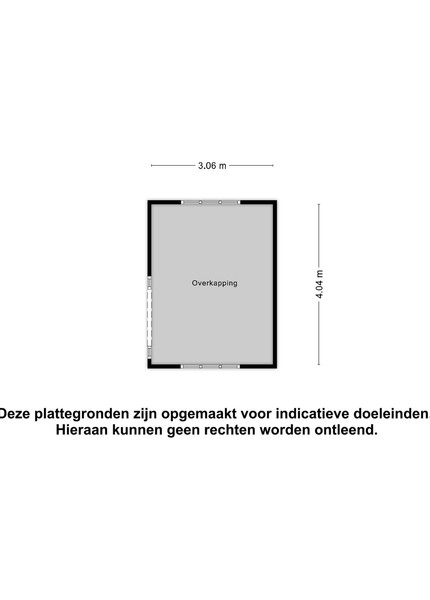 3.06 m

Overkapping

4.04 m

Deze plattegronden zijn opgemaakt voor indicatieve doeleinden. Hieraan kunnen geen rechten worden ontleend.